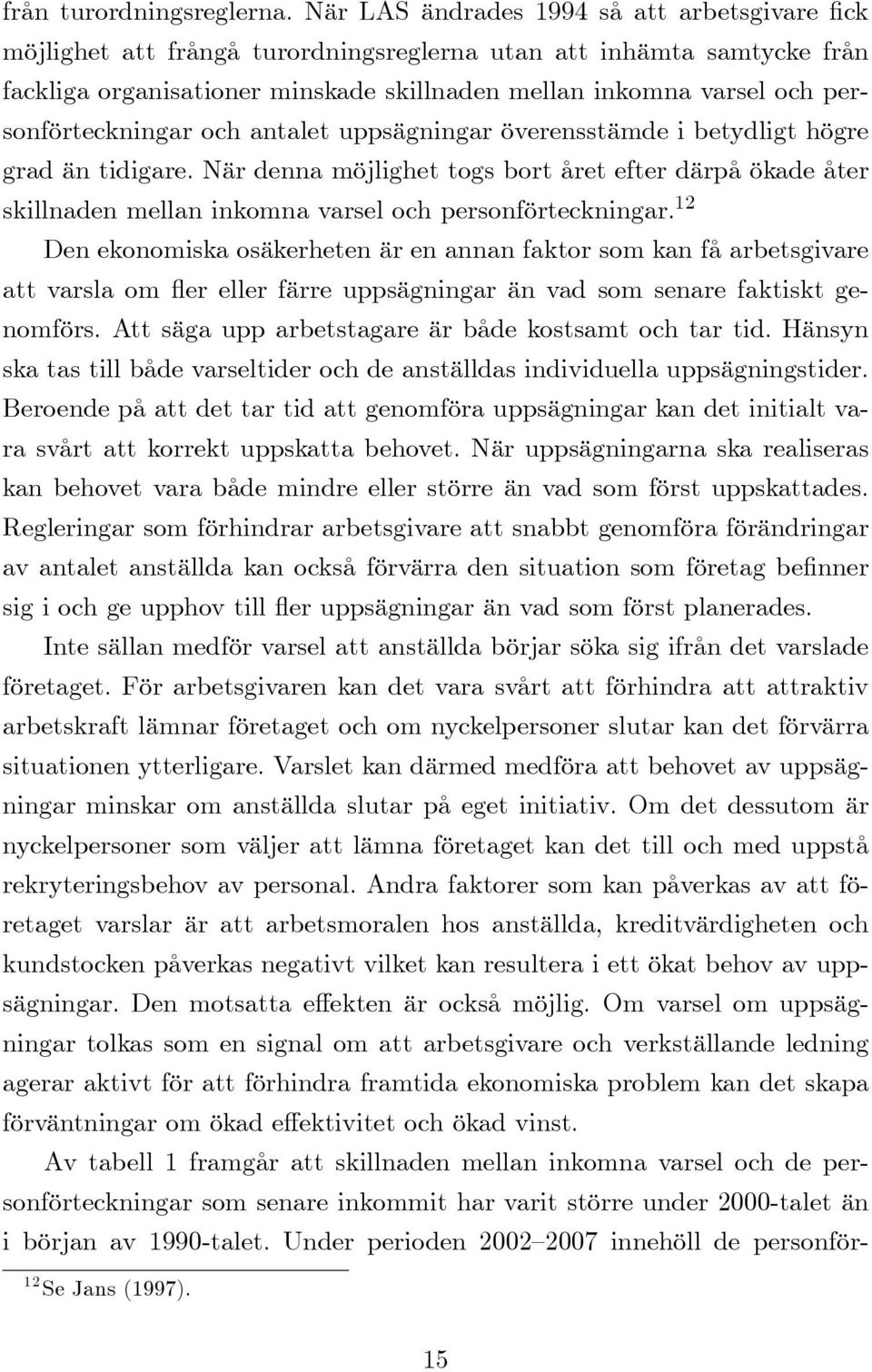 från turordningsreglerna. När LAS ändrades 1994 så att arbetsgivare fick möjlighet att frångå turordningsreglerna utan att inhämta samtycke från fackliga organisationer minskade skillnaden mellan inkomna varsel och personförteckningar och antalet uppsägningar överensstämde i betydligt högre grad än tidigare. När denna möjlighet togs bort året efter därpå ökade åter skillnaden mellan inkomna varsel och personförteckningar.$^{12}$

Den ekonomiska osäkerheten är en annan faktor som kan få arbetsgivare att varsla om fler eller färre uppsägningar än vad som senare faktiskt genomförs. Att säga upp arbetstagare är både kostsamt och tar tid. Hänsyn ska tas till både varseltider och de anställdas individuella uppsägningstider. Beroende på att det tar tid att genomföra uppsägningar kan det initialt vara svårt att korrekt uppskatta behovet. När uppsägningarna ska realiseras kan behovet vara både mindre eller större än vad som först uppskattades. Regleringar som förhindrar arbetsgivare att snabbt genomföra förändringar av antalet anställda kan också förvärra den situation som företag befinner sig i och ge upphov till fler uppsägningar än vad som först planerades.

Inte sällan medför varsel att anställda börjar söka sig ifrån det varslade företaget. För arbetsgivaren kan det vara svårt att förhindra att attraktiv arbetskraft lämnar företaget och om nyckelpersoner slutar kan det förvärra situationen ytterligare. Varslet kan därmed medföra att behovet av uppsägningar minskar om anställda slutar på eget initiativ. Om det dessutom är nyckelpersoner som väljer att lämna företaget kan det till och med uppstå rekryteringsbehov av personal. Andra faktorer som kan påverkas av att företaget varslar är att arbetsmoralen hos anställda, kreditvärdigheten och kundstocken påverkas negativt vilket kan resultera i ett ökat behov av uppsägningar. Den motsatta effekten är också möjlig. Om varsel om uppsägningar tolkas som en signal om att arbetsgivare och verkställande ledning agerar aktivt för att förhindra framtida ekonomiska problem kan det skapa förväntningar om ökad effektivitet och ökad vinst.

Av tabell 1 framgår att skillnaden mellan inkomna varsel och de personförteckningar som senare inkommit har varit större under 2000-talet än i början av 1990-talet. Under perioden 2002–2007 innehöll de personför-

$^{12}$Se Jans (1997).

15